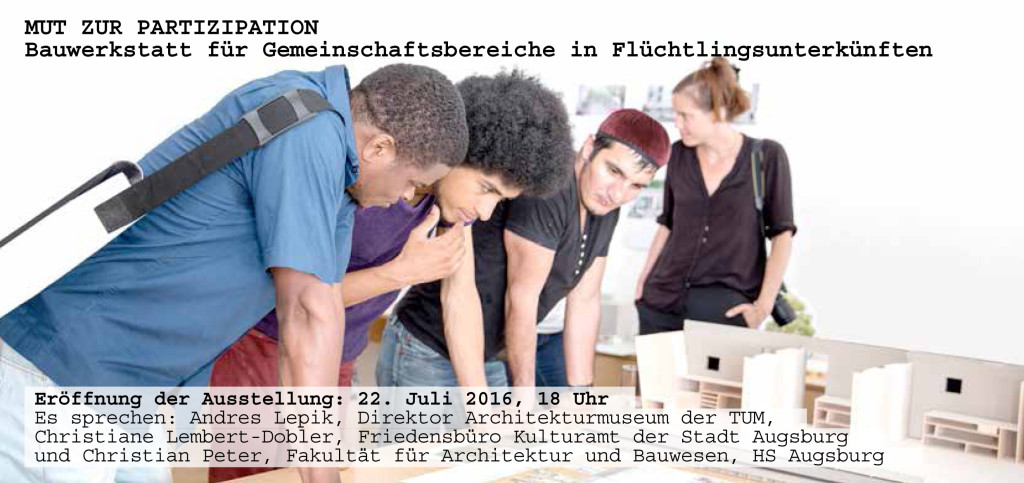 MUT ZUR PARTIZIPATION
Bauwerkstatt für Gemeinschaftsbereiche in Flüchtlingsunterkünften

Eröffnung der Ausstellung: 22. Juli 2016, 18 Uhr
Es sprechen: Andres Lepik, Direktor Architekturmuseum der TUM, Christiane Lembert-Dobler, Friedensbüro Kulturamt der Stadt Augsburg und Christian Peter, Fakultät für Architektur und Bauwesen, HS Augsburg